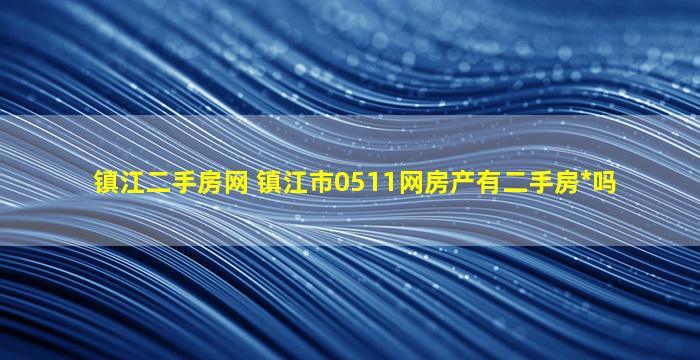 镇江二手房网 镇江市0511网房产有二手房*吗